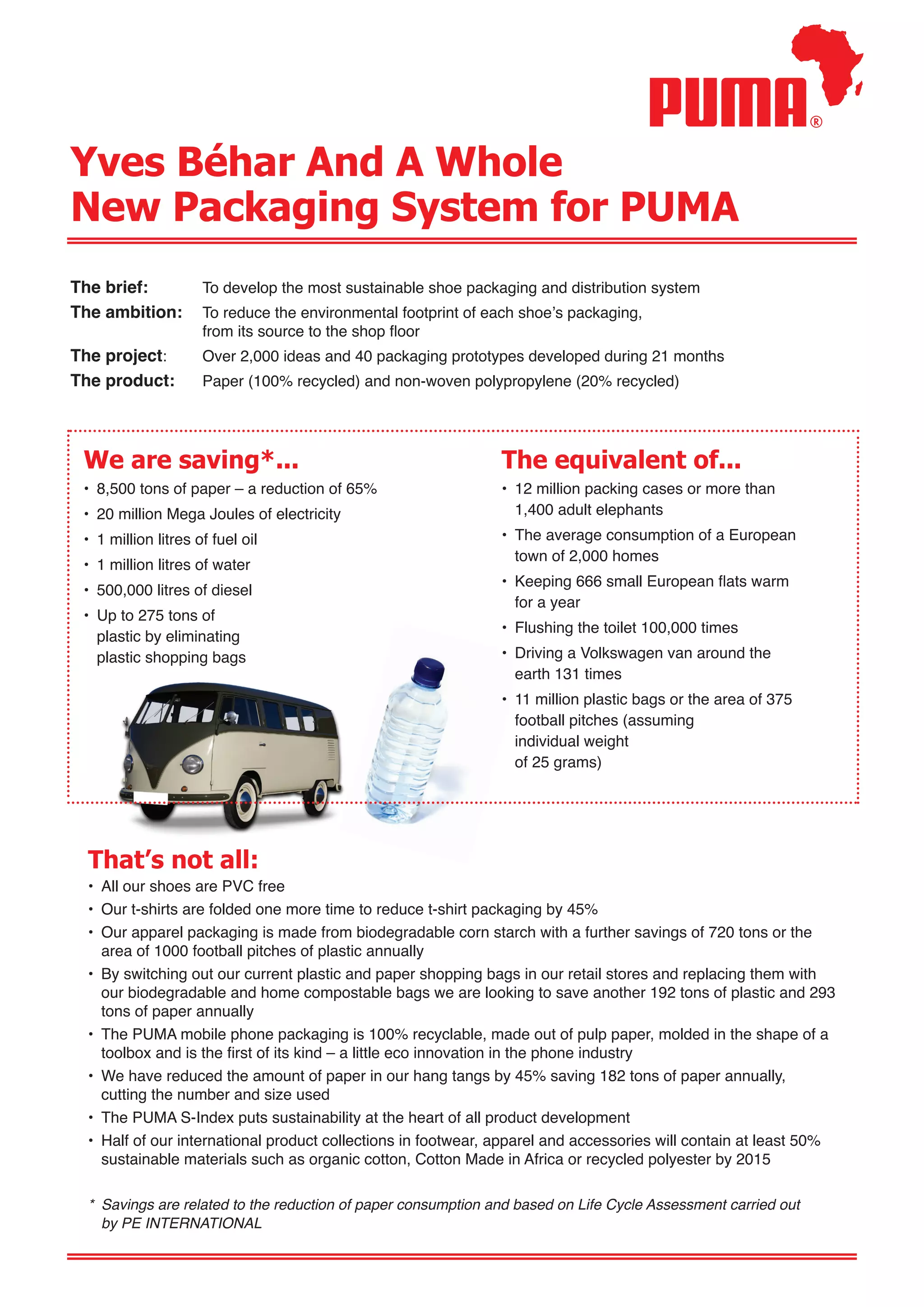 PUMA®

Yves Béhar And A Whole New Packaging System for PUMA

The brief: To develop the most sustainable shoe packaging and distribution system
The ambition: To reduce the environmental footprint of each shoe's packaging, from its source to the shop floor
The project: Over 2,000 ideas and 40 packaging prototypes developed during 21 months
The product: Paper (100% recycled) and non-woven polypropylene (20% recycled)

We are saving*...
• 8,500 tons of paper – a reduction of 65%
• 20 million Mega Joules of electricity
• 1 million litres of fuel oil
• 1 million litres of water
• 500,000 litres of diesel
• Up to 275 tons of plastic by eliminating plastic shopping bags

The equivalent of...
• 12 million packing cases or more than 1,400 adult elephants
• The average consumption of a European town of 2,000 homes
• Keeping 666 small European flats warm for a year
• Flushing the toilet 100,000 times
• Driving a Volkswagen van around the earth 131 times
• 11 million plastic bags or the area of 375 football pitches (assuming individual weight of 25 grams)

That's not all:
• All our shoes are PVC free
• Our t-shirts are folded one more time to reduce t-shirt packaging by 45%
• Our apparel packaging is made from biodegradable corn starch with a further savings of 720 tons or the area of 1000 football pitches of plastic annually
• By switching out our current plastic and paper shopping bags in our retail stores and replacing them with our biodegradable and home compostable bags we are looking to save another 192 tons of plastic and 293 tons of paper annually
• The PUMA mobile phone packaging is 100% recyclable, made out of pulp paper, molded in the shape of a toolbox and is the first of its kind – a little eco innovation in the phone industry
• We have reduced the amount of paper in our hang tangs by 45% saving 182 tons of paper annually, cutting the number and size used
• The PUMA S-Index puts sustainability at the heart of all product development
• Half of our international product collections in footwear, apparel and accessories will contain at least 50% sustainable materials such as organic cotton, Cotton Made in Africa or recycled polyester by 2015

* Savings are related to the reduction of paper consumption and based on Life Cycle Assessment carried out by PE INTERNATIONAL